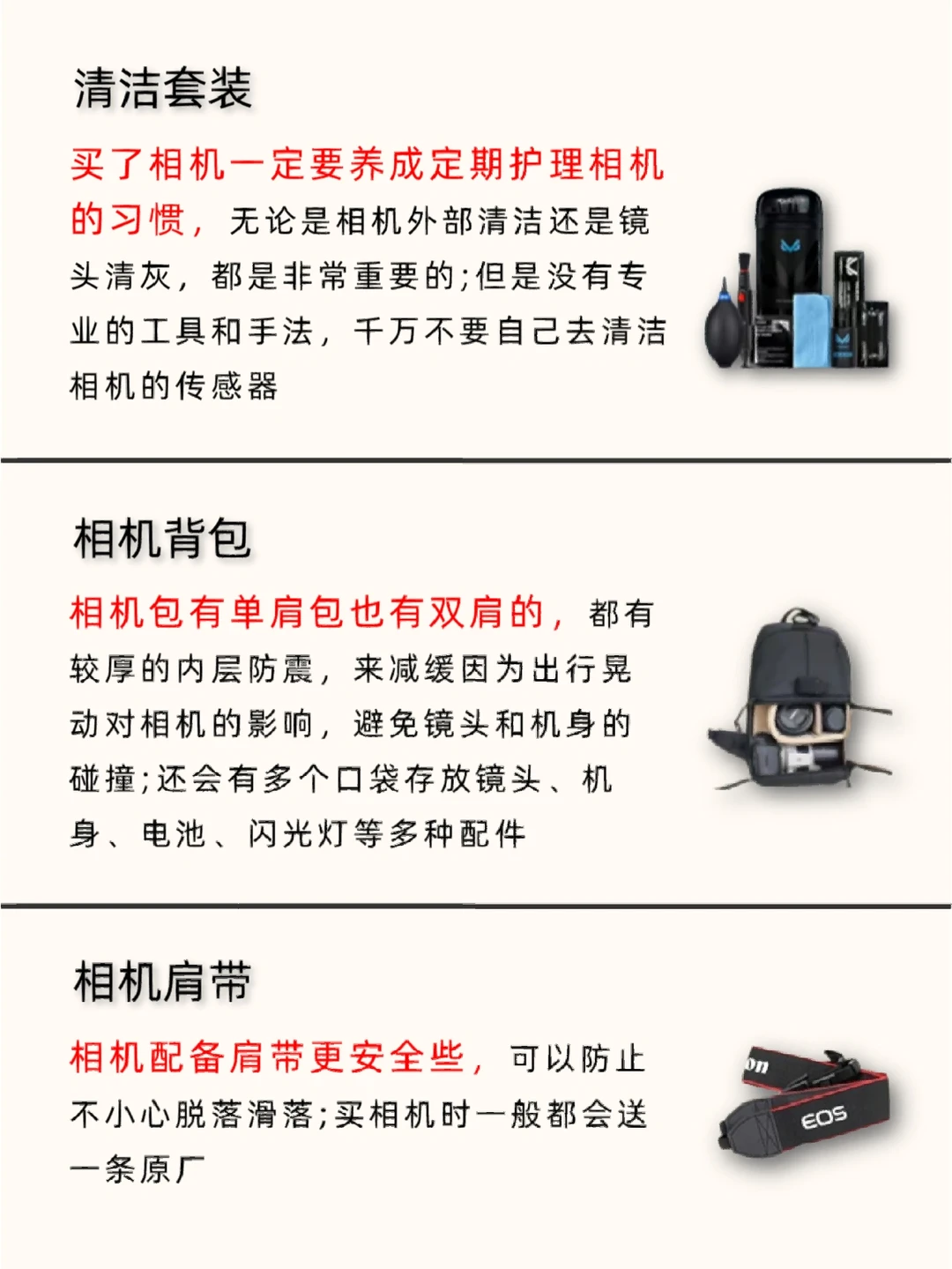 清洁套装

买了相机一定要养成定期护理相机的习惯，无论是相机外部清洁还是镜头清灰，都是非常重要的;但是没有专业的工具和手法，千万不要自己去清洁相机的传感器

相机背包

相机包有单肩包也有双肩的，都有较厚的内层防震，来减缓因为出行晃动对相机的影响，避免镜头和机身的碰撞;还会有多个口袋存放镜头、机身、电池、闪光灯等多种配件

相机肩带

相机配备肩带更安全些，可以防止不小心脱落滑落;买相机时一般都会送一条原厂

on

EOS